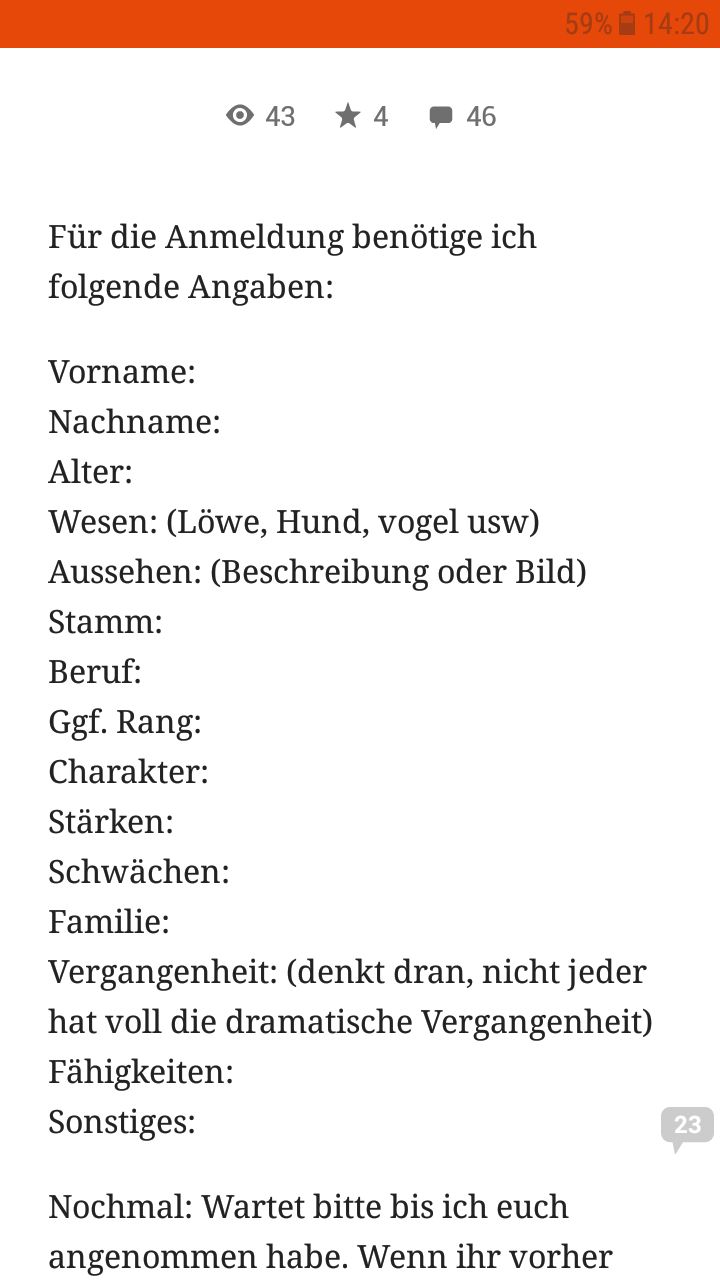 59% 14:20

43 4 46

Für die Anmeldung benötige ich folgende Angaben:

Vorname:
Nachname:
Alter:
Wesen: (Löwe, Hund, vogel usw)
Aussehen: (Beschreibung oder Bild)
Stamm:
Beruf:
Ggf. Rang:
Charakter:
Stärken:
Schwächen:
Familie:
Vergangenheit: (denkt dran, nicht jeder hat voll die dramatische Vergangenheit)
Fähigkeiten:
Sonstiges:

23

Nochmal: Wartet bitte bis ich euch angenommen habe. Wenn ihr vorher